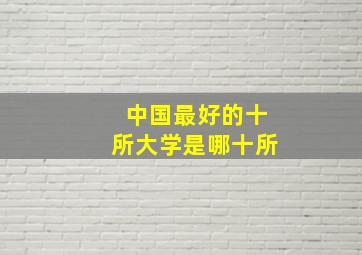 中国最好的十所大学是哪十所